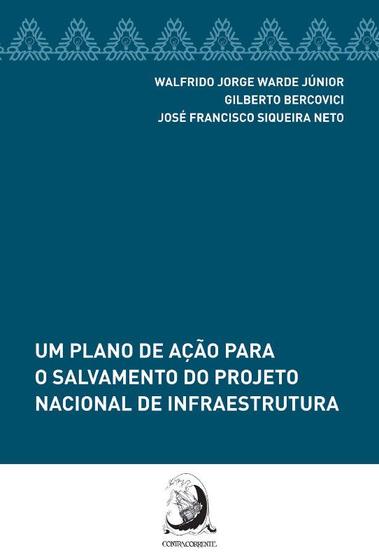 WALFRIDO JORGE WARDE JÚNIOR
GILBERTO BERCOVICI
JOSÉ FRANCISCO SIQUEIRA NETO

UM PLANO DE AÇÃO PARA O SALVAMENTO DO PROJETO NACIONAL DE INFRAESTRUTURA

CONTRACORRENTE